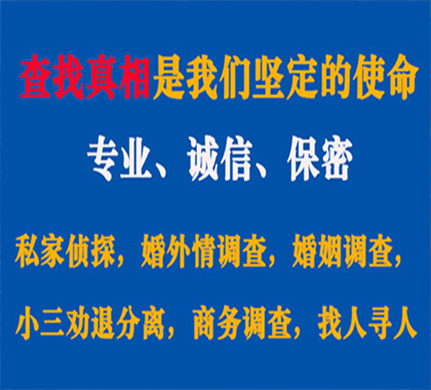 查找真相是我们坚定的使命

专业、诚信、保密

私家侦探，婚外情调查，婚姻调查，

小三劝退分离，商务调查，找人寻人